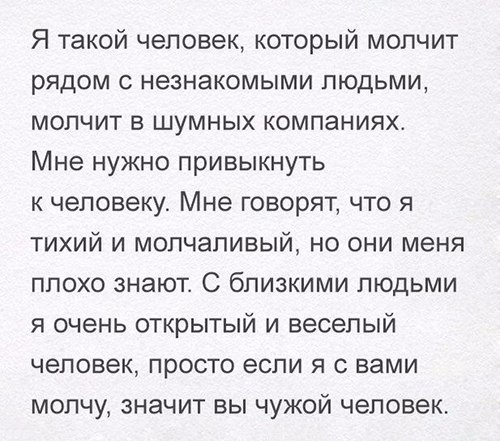 Я такой человек, который молчит рядом с незнакомыми людьми, молчит в шумных компаниях. Мне нужно привыкнуть к человеку. Мне говорят, что я тихий и молчаливый, но они меня плохо знают. С близкими людьми я очень открытый и веселый человек, просто если я с вами молчу, значит вы чужой человек.